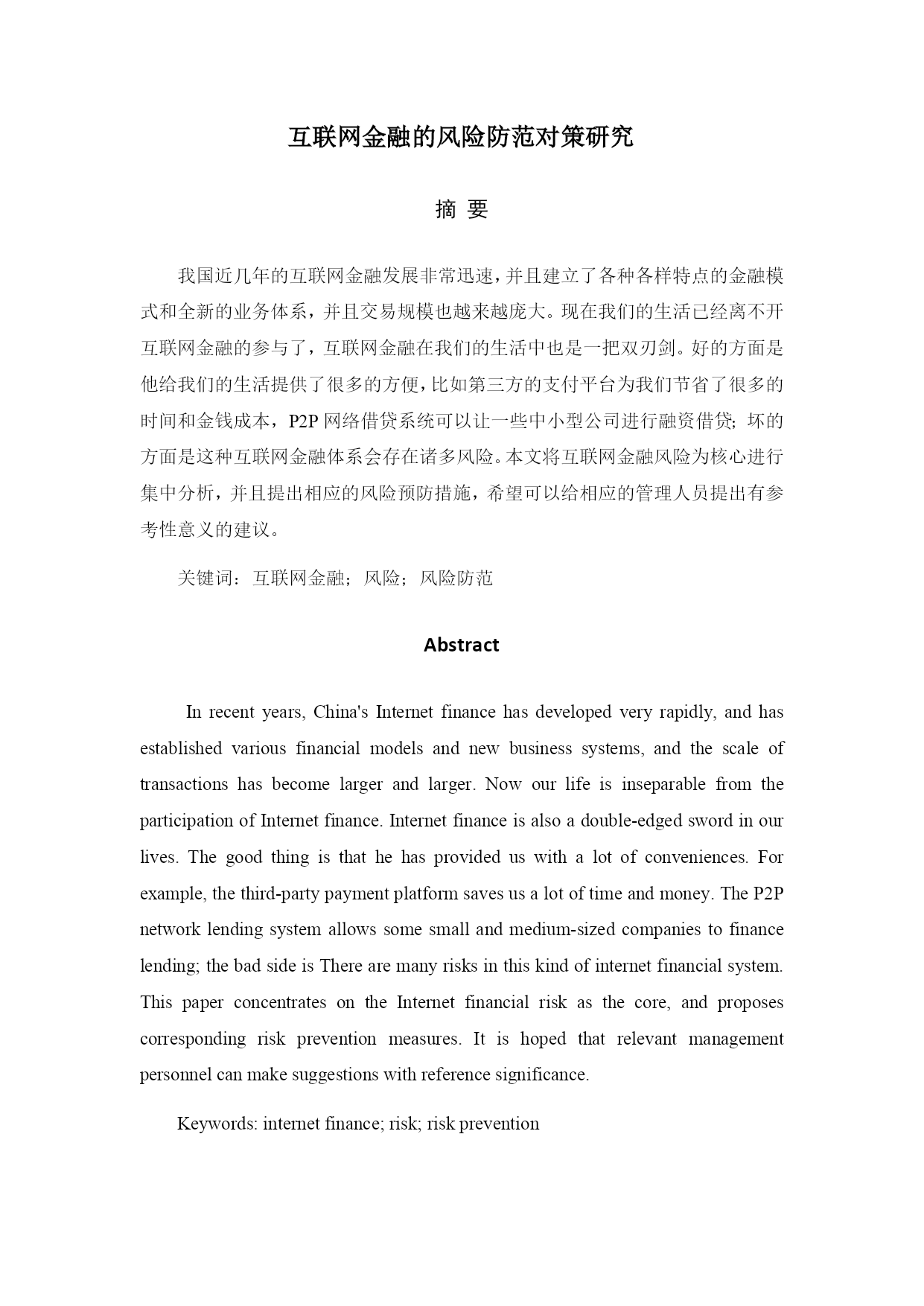 互联网金融的风险防范对策研究

摘 要

我国近几年的互联网金融发展非常迅速，并且建立了各种各样特点的金融模式和全新的业务体系，并且交易规模也越来越庞大。现在我们的生活已经离不开互联网金融的参与了，互联网金融在我们的生活中也是一把双刃剑。好的方面是他给我们的生活提供了很多的方便，比如第三方的支付平台为我们节省了很多的时间和金钱成本，P2P 网络借贷系统可以让一些中小型公司进行融资借贷；坏的方面是这种互联网金融体系会存在诸多风险。本文将互联网金融风险为核心进行集中分析，并且提出相应的风险预防措施，希望可以给相应的管理人员提出有参考性意义的建议。

关键词：互联网金融；风险；风险防范

Abstract

In recent years, China's Internet finance has developed very rapidly, and has established various financial models and new business systems, and the scale of transactions has become larger and larger. Now our life is inseparable from the participation of Internet finance. Internet finance is also a double-edged sword in our lives. The good thing is that he has provided us with a lot of conveniences. For example, the third-party payment platform saves us a lot of time and money. The P2P network lending system allows some small and medium-sized companies to finance lending; the bad side is There are many risks in this kind of internet financial system. This paper concentrates on the Internet financial risk as the core, and proposes corresponding risk prevention measures. It is hoped that relevant management personnel can make suggestions with reference significance.

Keywords: internet finance; risk; risk prevention